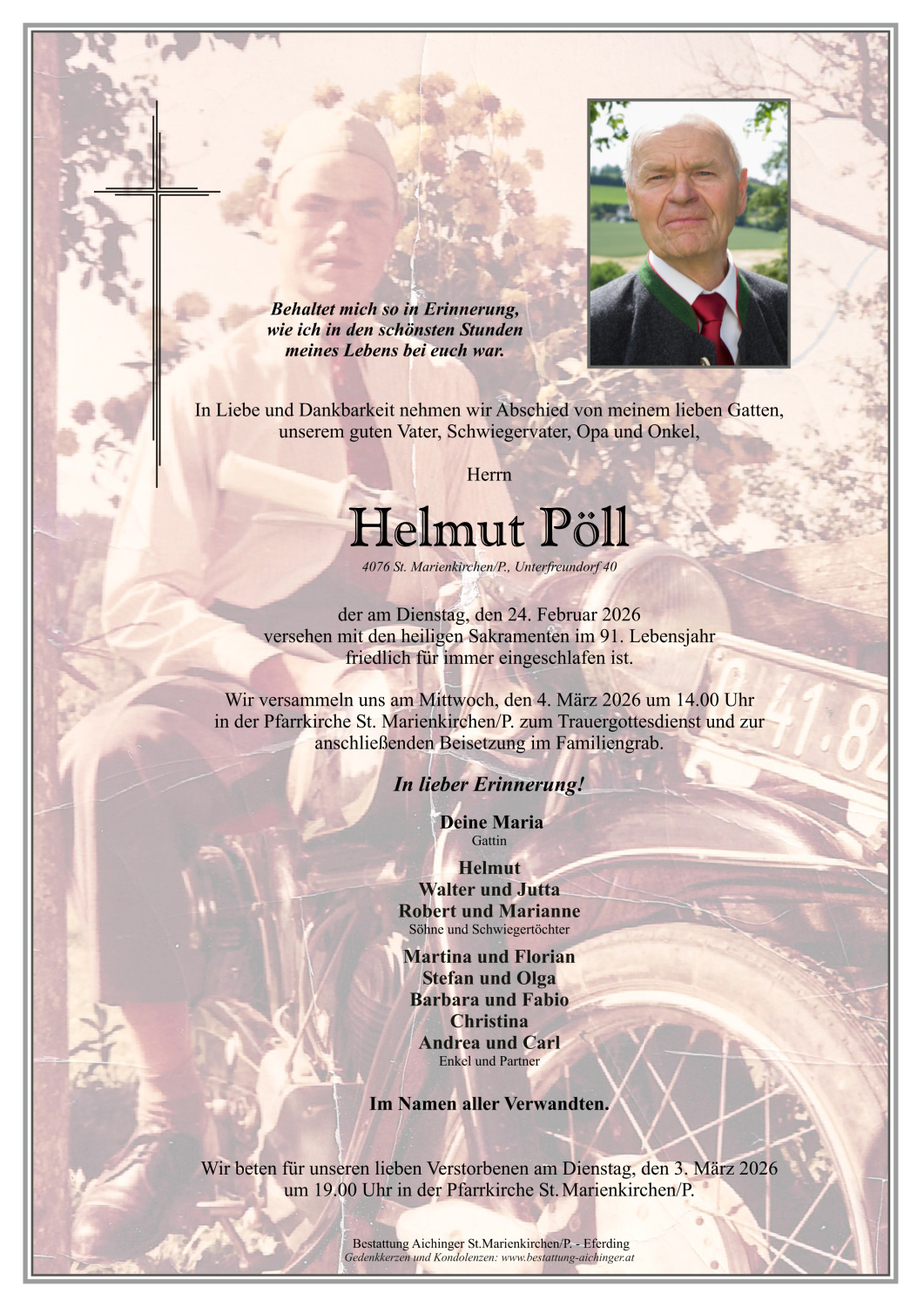 Behaltet mich so in Erinnerung,
wie ich in den schönsten Stunden
meines Lebens bei euch war.

In Liebe und Dankbarkeit nehmen wir Abschied von meinem lieben Gatten, unserem guten Vater, Schwiegervater, Opa und Onkel,

Herrn

Helmut Pöll

4076 St. Marienkirchen/P., Unterfreundorf 40

der am Dienstag, den 24. Februar 2026
versehen mit den heiligen Sakramenten im 91. Lebensjahr
friedlich für immer eingeschlafen ist.

Wir versammeln uns am Mittwoch, den 4. März 2026 um 14.00 Uhr in der Pfarrkirche St. Marienkirchen/P. zum Trauergottesdienst und zur anschließenden Beisetzung im Familiengrab.

In lieber Erinnerung!

Deine Maria
Gattin

Helmut
Walter und Jutta
Robert und Marianne
Söhne und Schwiegertöchter

Martina und Florian
Stefan und Olga
Barbara und Fabio
Christina
Andrea und Carl
Enkel und Partner

Im Namen aller Verwandten.

Wir beten für unseren lieben Verstorbenen am Dienstag, den 3. März 2026
um 19.00 Uhr in der Pfarrkirche St. Marienkirchen/P.

Bestattung Aichinger St.Marienkirchen/P. - Eferding
Gedenkkerzen und Kondolenzen: www.bestattung-aichinger.at